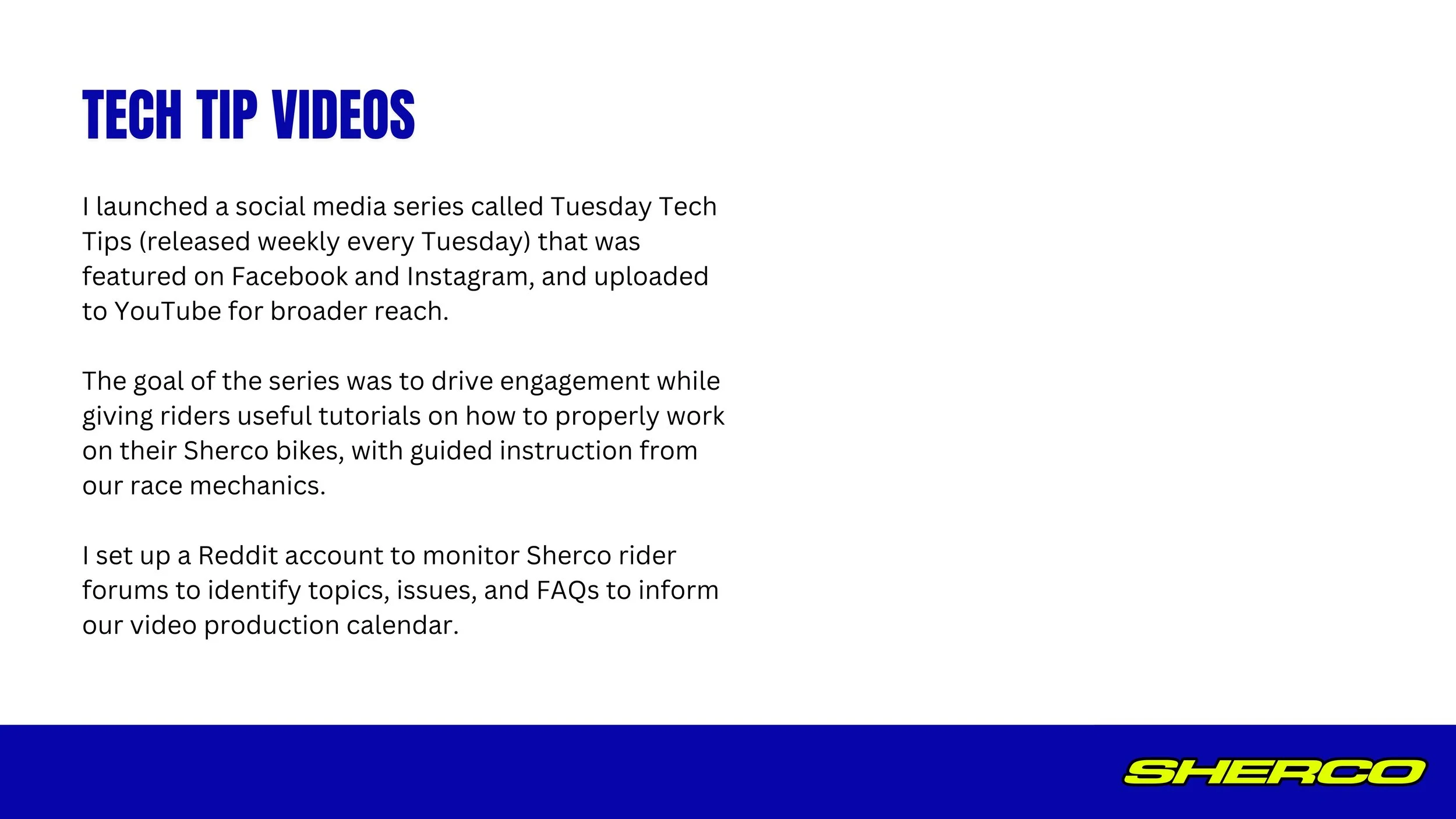 TECH TIP VIDEOS

I launched a social media series called Tuesday Tech Tips (released weekly every Tuesday) that was featured on Facebook and Instagram, and uploaded to YouTube for broader reach.

The goal of the series was to drive engagement while giving riders useful tutorials on how to properly work on their Sherco bikes, with guided instruction from our race mechanics.

I set up a Reddit account to monitor Sherco rider forums to identify topics, issues, and FAQs to inform our video production calendar.

SHERCO